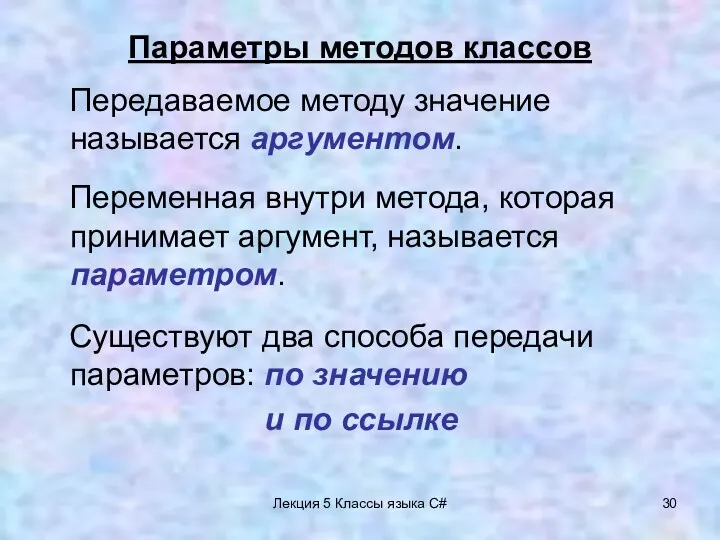 Параметры методов классов

Передаваемое методу значение называется аргументом.

Переменная внутри метода, которая принимает аргумент, называется параметром.

Существуют два способа передачи параметров: по значению
и по ссылке

Лекция 5 Классы языка C#

30